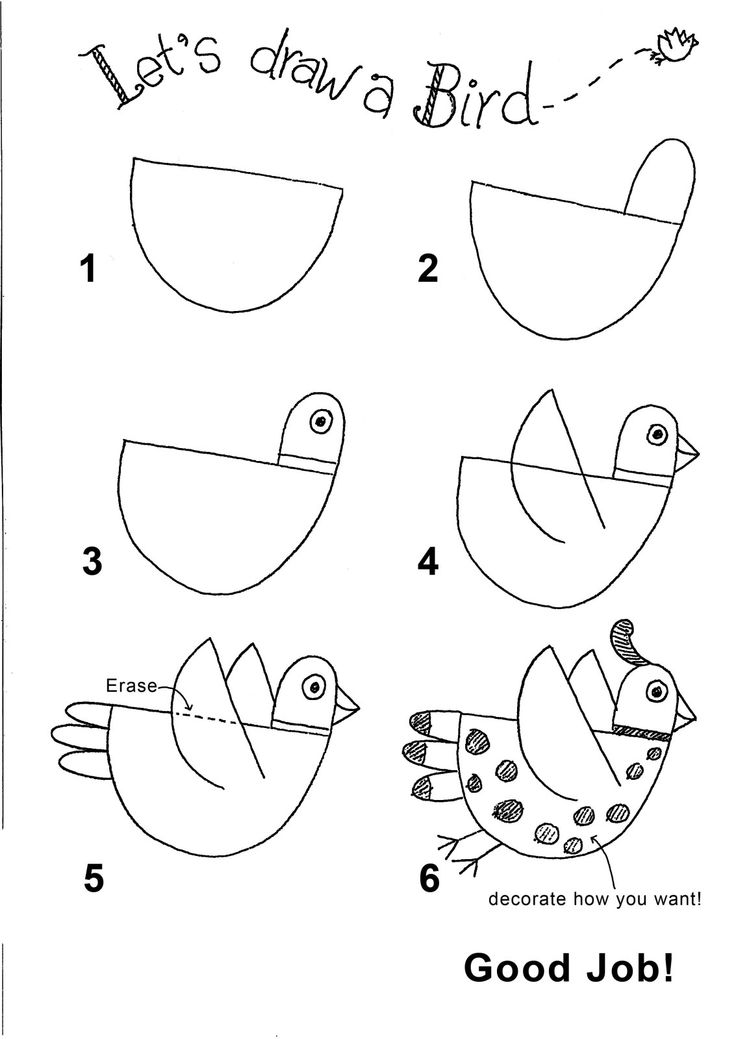 Let's draw a Bird

1

2

3

4

Erase

5

6

decorate how you want!

Good Job!